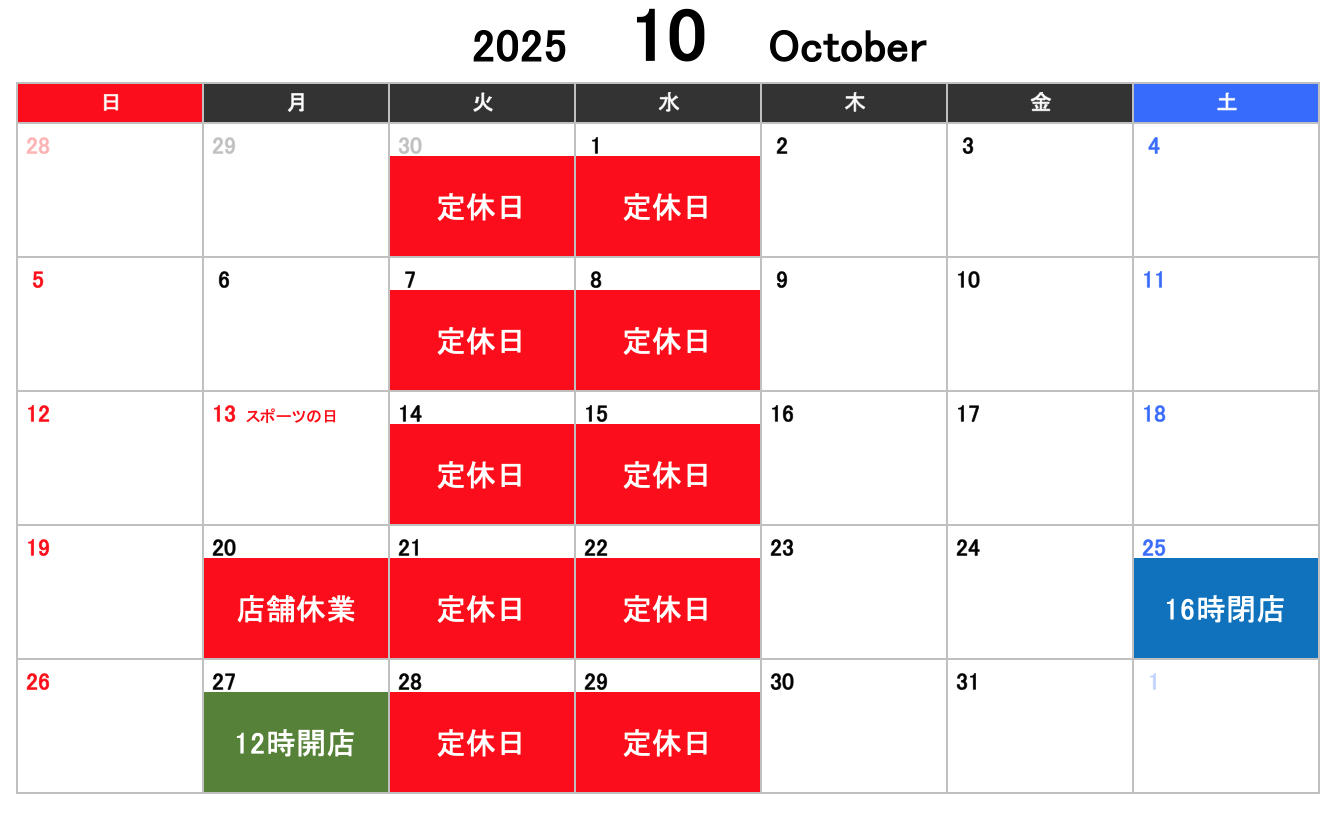 2025 10 October

| 日 | 月 | 火 | 水 | 木 | 金 | 土 |
|---|---|---|---|---|---|---|
| 28 | 29 | 30 定休日 | 1 定休日 | 2 | 3 | 4 |
| 5 | 6 | 7 定休日 | 8 定休日 | 9 | 10 | 11 |
| 12 | 13 スポーツの日 | 14 定休日 | 15 定休日 | 16 | 17 | 18 |
| 19 | 20 店舗休業 | 21 定休日 | 22 定休日 | 23 | 24 | 25 16時閉店 |
| 26 | 27 12時開店 | 28 定休日 | 29 定休日 | 30 | 31 | 1 |